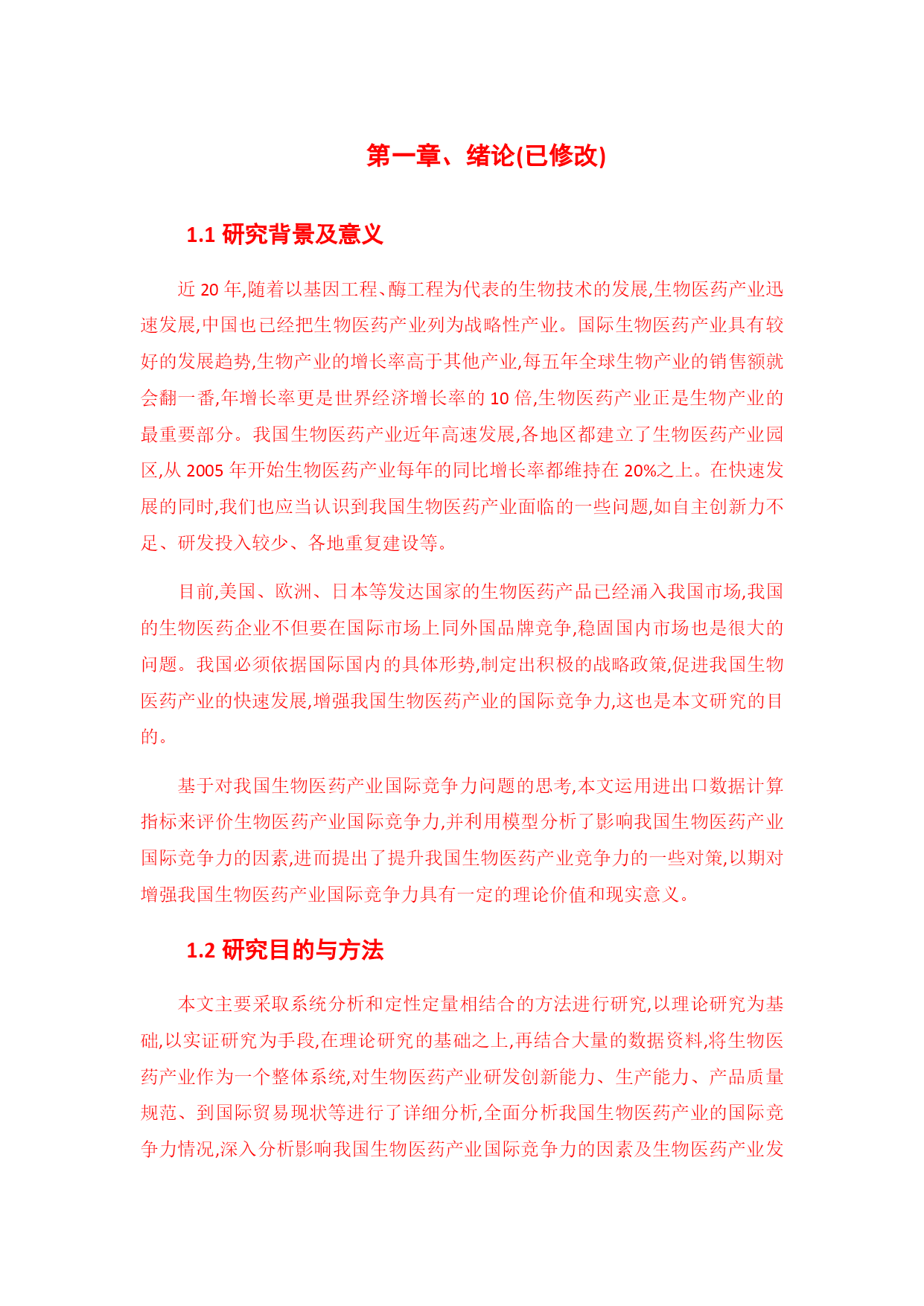 第一章、绪论(已修改)

1.1 研究背景及意义

近 20 年,随着以基因工程、酶工程为代表的生物技术的发展,生物医药产业迅速发展,中国也已经把生物医药产业列为战略性产业。国际生物医药产业具有较好的发展趋势,生物产业的增长率高于其他产业,每五年全球生物产业的销售额就会翻一番,年增长率更是世界经济增长率的 10 倍,生物医药产业正是生物产业的最重要部分。我国生物医药产业近年高速发展,各地区都建立了生物医药产业园区,从 2005 年开始生物医药产业每年的同比增长率都维持在 20%之上。在快速发展的同时,我们也应当认识到我国生物医药产业面临的一些问题,如自主创新力不足、研发投入较少、各地重复建设等。

目前,美国、欧洲、日本等发达国家的生物医药产品已经涌入我国市场,我国的生物医药企业不但要在国际市场上同外国品牌竞争,稳固国内市场也是很大的问题。我国必须依据国际国内的具体形势,制定出积极的战略政策,促进我国生物医药产业的快速发展,增强我国生物医药产业的国际竞争力,这也是本文研究的目的。

基于对我国生物医药产业国际竞争力问题的思考,本文运用进出口数据计算指标来评价生物医药产业国际竞争力,并利用模型分析了影响我国生物医药产业国际竞争力的因素,进而提出了提升我国生物医药产业竞争力的一些对策,以期对增强我国生物医药产业国际竞争力具有一定的理论价值和现实意义。

1.2 研究目的与方法

本文主要采取系统分析和定性定量相结合的方法进行研究,以理论研究为基础,以实证研究为手段,在理论研究的基础之上,再结合大量的数据资料,将生物医药产业作为一个整体系统,对生物医药产业研发创新能力、生产能力、产品质量规范、到国际贸易现状等进行了详细分析,全面分析我国生物医药产业的国际竞争力情况,深入分析影响我国生物医药产业国际竞争力的因素及生物医药产业发